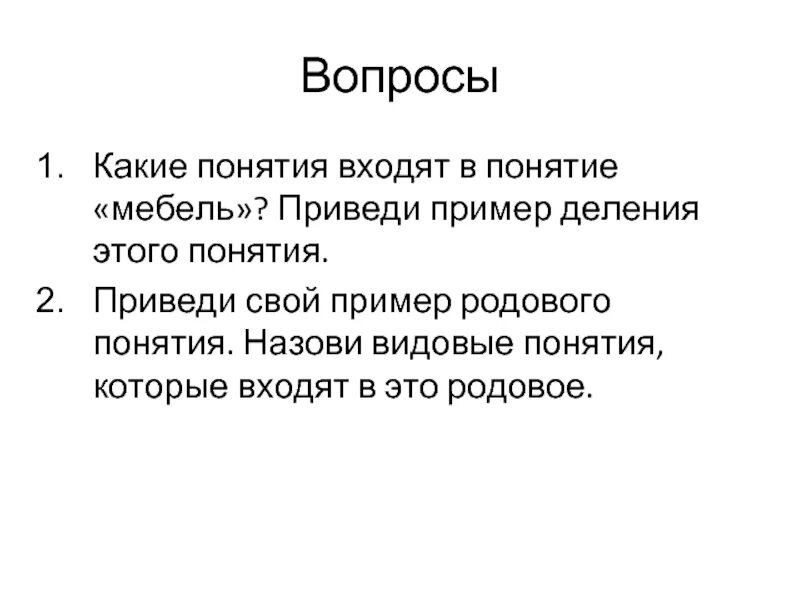 Вопросы

1. Какие понятия входят в понятие «мебель»? Приведи пример деления этого понятия.
2. Приведи свой пример родового понятия. Назови видовые понятия, которые входят в это родовое.